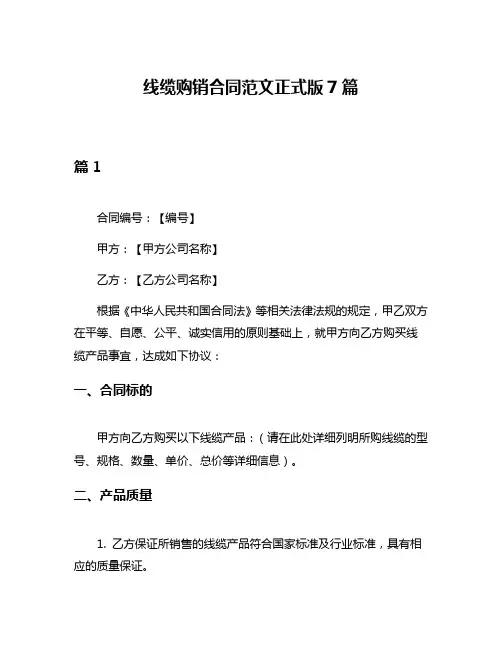 线缆购销合同范文正式版 7 篇

篇 1

合同编号：【编号】

甲方：【甲方公司名称】

乙方：【乙方公司名称】

根据《中华人民共和国合同法》等相关法律法规的规定，甲乙双方在平等、自愿、公平、诚实信用的原则基础上，就甲方向乙方购买线缆产品事宜，达成如下协议：

一、合同标的

甲方向乙方购买以下线缆产品：（请在此处详细列明所购线缆的型号、规格、数量、单价、总价等详细信息）。

二、产品质量

1. 乙方保证所销售的线缆产品符合国家标准及行业标准，具有相应的质量保证。